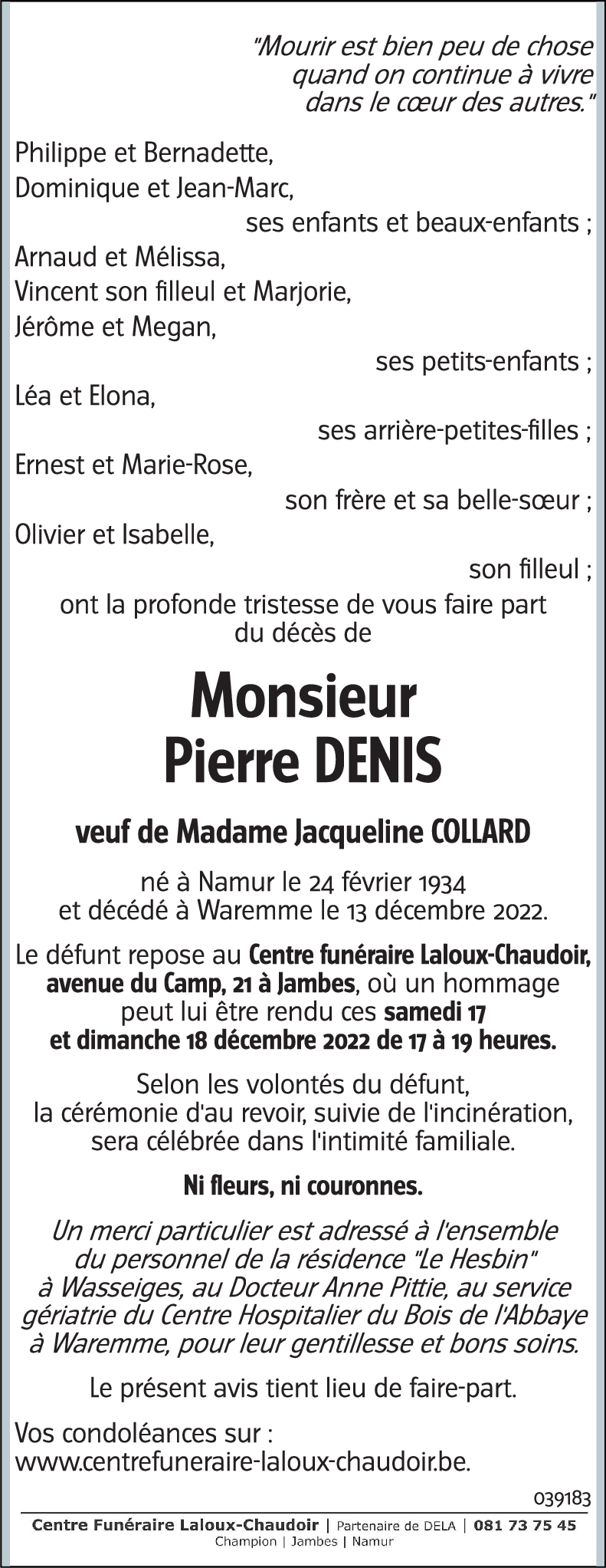 "Mourir est bien peu de chose
quand on continue à vivre
dans le cœur des autres."

Philippe et Bernadette,
Dominique et Jean-Marc,
ses enfants et beaux-enfants ;
Arnaud et Mélissa,
Vincent son filleul et Marjorie,
Jérôme et Megan,
ses petits-enfants ;
Léa et Elona,
ses arrière-petites-filles ;
Ernest et Marie-Rose,
son frère et sa belle-sœur ;
Olivier et Isabelle,
son filleul ;
ont la profonde tristesse de vous faire part du décès de

Monsieur
Pierre DENIS

veuf de Madame Jacqueline COLLARD

né à Namur le 24 février 1934
et décédé à Waremme le 13 décembre 2022.

Le défunt repose au Centre funéraire Laloux-Chaudoir, avenue du Camp, 21 à Jambes, où un hommage peut lui être rendu ces samedi 17 et dimanche 18 décembre 2022 de 17 à 19 heures.

Selon les volontés du défunt, la cérémonie d'au revoir, suivie de l'incinération, sera célébrée dans l'intimité familiale.

Ni fleurs, ni couronnes.

Un merci particulier est adressé à l'ensemble du personnel de la résidence "Le Hesbin" à Wasseiges, au Docteur Anne Pittie, au service gériatrie du Centre Hospitalier du Bois de l'Abbaye à Waremme, pour leur gentillesse et bons soins.

Le présent avis tient lieu de faire-part.

Vos condoléances sur :
www.centrefuneraire-laloux-chaudoir.be.

039183

Centre Funéraire Laloux-Chaudoir | Partenaire de DELA | 081 73 75 45
Champion | Jambes | Namur